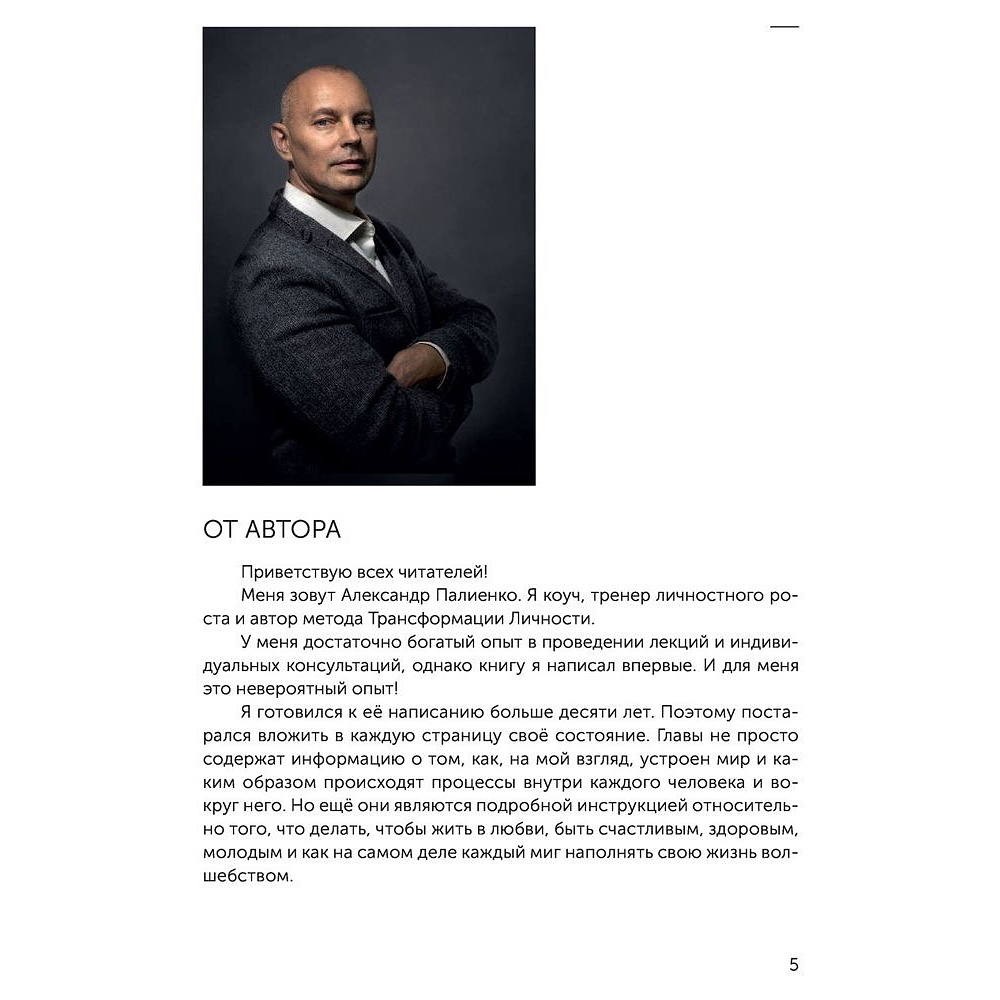 ОТ АВТОРА

Приветствую всех читателей!

Меня зовут Александр Палиенко. Я коуч, тренер личностного роста и автор метода Трансформации Личности.

У меня достаточно богатый опыт в проведении лекций и индивидуальных консультаций, однако книгу я написал впервые. И для меня это невероятный опыт!

Я готовился к её написанию больше десяти лет. Поэтому постарался вложить в каждую страницу своё состояние. Главы не просто содержат информацию о том, как, на мой взгляд, устроен мир и каким образом происходят процессы внутри каждого человека и вокруг него. Но ещё они являются подробной инструкцией относительно того, что делать, чтобы жить в любви, быть счастливым, здоровым, молодым и как на самом деле каждый миг наполнять свою жизнь волшебством.

5